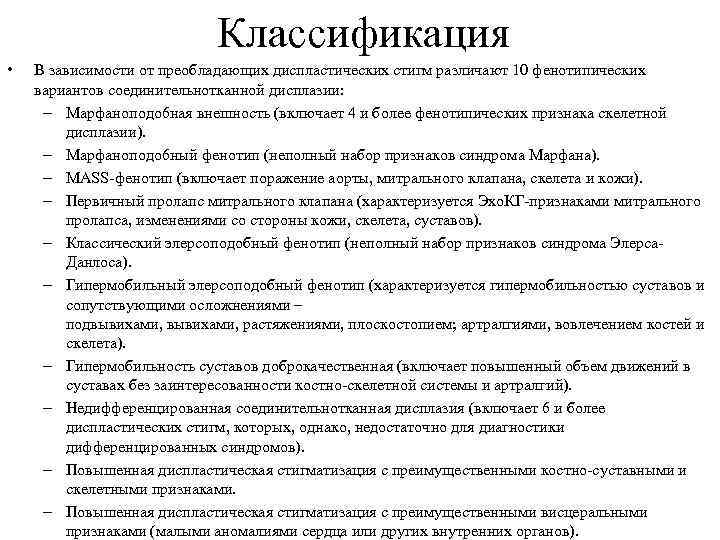 Классификация

• В зависимости от преобладающих диспластических стигм различают 10 фенотипических вариантов соединительнотканной дисплазии:
– Марфаноподобная внешность (включает 4 и более фенотипических признака скелетной дисплазии).
– Марфаноподобный фенотип (неполный набор признаков синдрома Марфана).
– MASS-фенотип (включает поражение аорты, митрального клапана, скелета и кожи).
– Первичный пролапс митрального клапана (характеризуется ЭхоКГ-признаками митрального пролапса, изменениями со стороны кожи, скелета, суставов).
– Классический элерсоподобный фенотип (неполный набор признаков синдрома Элерса-Данлоса).
– Гипермобильный элерсоподобный фенотип (характеризуется гипермобильностью суставов и сопутствующими осложнениями –
подвывихами, вывихами, растяжениями, плоскостопием; артралгиями, вовлечением костей и скелета).
– Гипермобильность суставов доброкачественная (включает повышенный объем движений в суставах без заинтересованности костно-скелетной системы и артралгий).
– Недифференцированная соединительнотканная дисплазия (включает 6 и более диспластических стигм, которых, однако, недостаточно для диагностики дифференцированных синдромов).
– Повышенная диспластическая стигматизация с преимущественными костно-суставными и скелетными признаками.
– Повышенная диспластическая стигматизация с преимущественными висцеральными признаками (малыми аномалиями сердца или других внутренних органов).